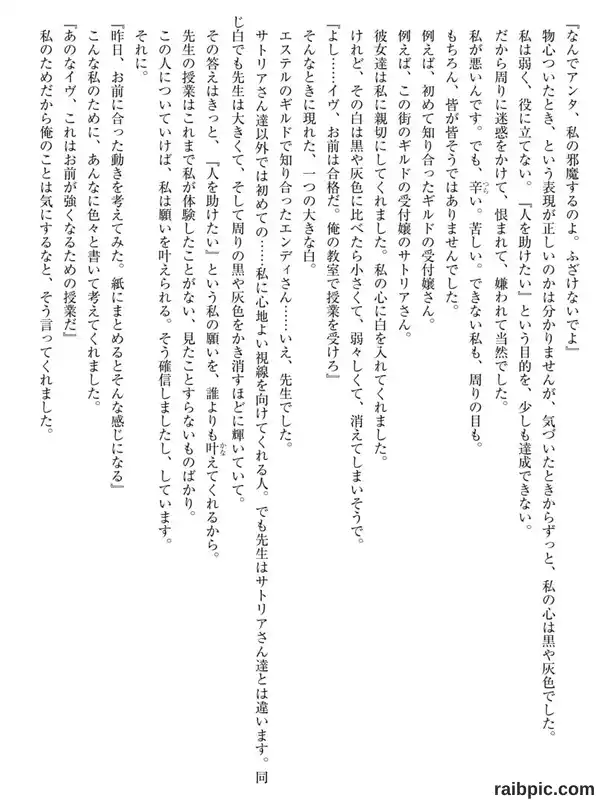 『なんでアンタ、私の邪魔するのよ。ふざけないでよ』
物心ついたとき、という表現が正しいのかは分かりませんが、気づいたときからずっと、私の心は黒や灰色でした。
私は弱く、役に立てない。『人を助けたい』という目的を、少しも達成できない。
だから周りに迷惑をかけて、恨まれて、嫌われて当然でした。
私が悪いんです。でも、辛い。苦しい。できない私も、周りの目も。
もちろん、皆が皆そうではありませんでした。
例えば、初めて知り合ったギルドの受付嬢さん。
例えば、この街のギルドの受付嬢のサトリアさん。
彼女達は私に親切にしてくれました。私の心に白を入れてくれました。
けれど、その白は黒や灰色に比べたら小さくて、弱々しくて、消えてしまいそうで。
『よし……イヴ、お前は合格だ。俺の教室で授業を受けろ』
そんなときに現れた、一つの大きな白。
エステルのギルドで知り合ったエンディさん……いえ、先生でした。
サトリアさん達以外では初めての……私に心地よい視線を向けてくれる人。でも先生はサトリアさん達とは違います。同じ白でも先生は大きくて、そして周りの黒や灰色をかき消すほどに輝いていて。
その答えはきっと、『人を助けたい』という私の願いを、誰よりも叶えてくれるから。
先生の授業はこれまで私が体験したことがない、見たことすらないものばかり。
この人についていけば、私は願いを叶えられる。そう確信しましたし、しています。
それに。
『昨日、お前に合った動きを考えてみた。紙にまとめるとそんな感じになる』
こんな私のために、あんなに色々と書いて考えてくれました。
『あのなイヴ、これはお前が強くなるための授業だ』
私のためだから俺のことは気にするなと、そう言ってくれました。

raibpic.com